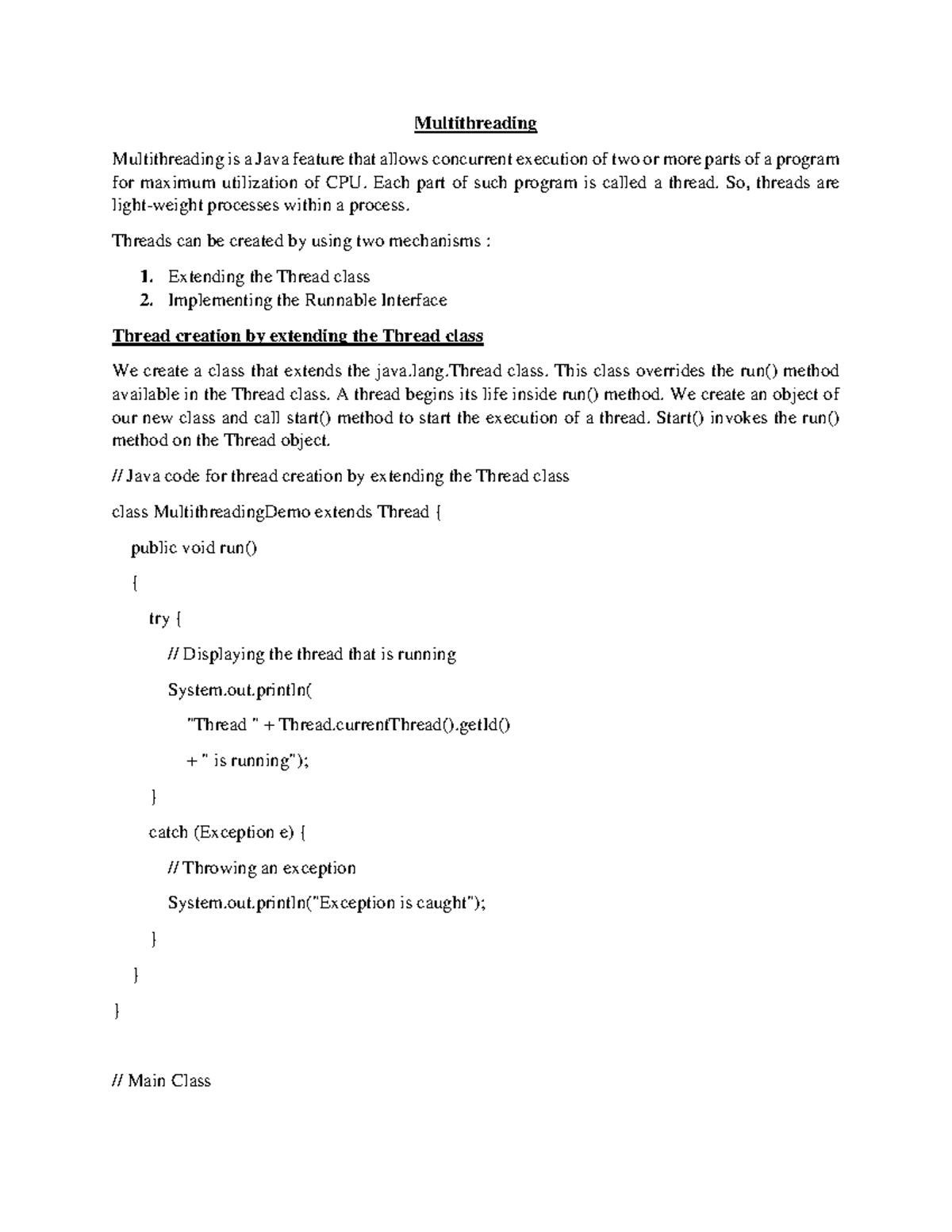 Multithreading

Multithreading is a Java feature that allows concurrent execution of two or more parts of a program for maximum utilization of CPU. Each part of such program is called a thread. So, threads are light-weight processes within a process.

Threads can be created by using two mechanisms :

1. Extending the Thread class
2. Implementing the Runnable Interface

Thread creation by extending the Thread class

We create a class that extends the java.lang.Thread class. This class overrides the run() method available in the Thread class. A thread begins its life inside run() method. We create an object of our new class and call start() method to start the execution of a thread. Start() invokes the run() method on the Thread object.

// Java code for thread creation by extending the Thread class

class MultithreadingDemo extends Thread {

public void run()

{

try {

// Displaying the thread that is running

System.out.println(

"Thread " + Thread.currentThread().getId()

+ " is running");

}

catch (Exception e) {

// Throwing an exception

System.out.println("Exception is caught");

}

}

}

// Main Class